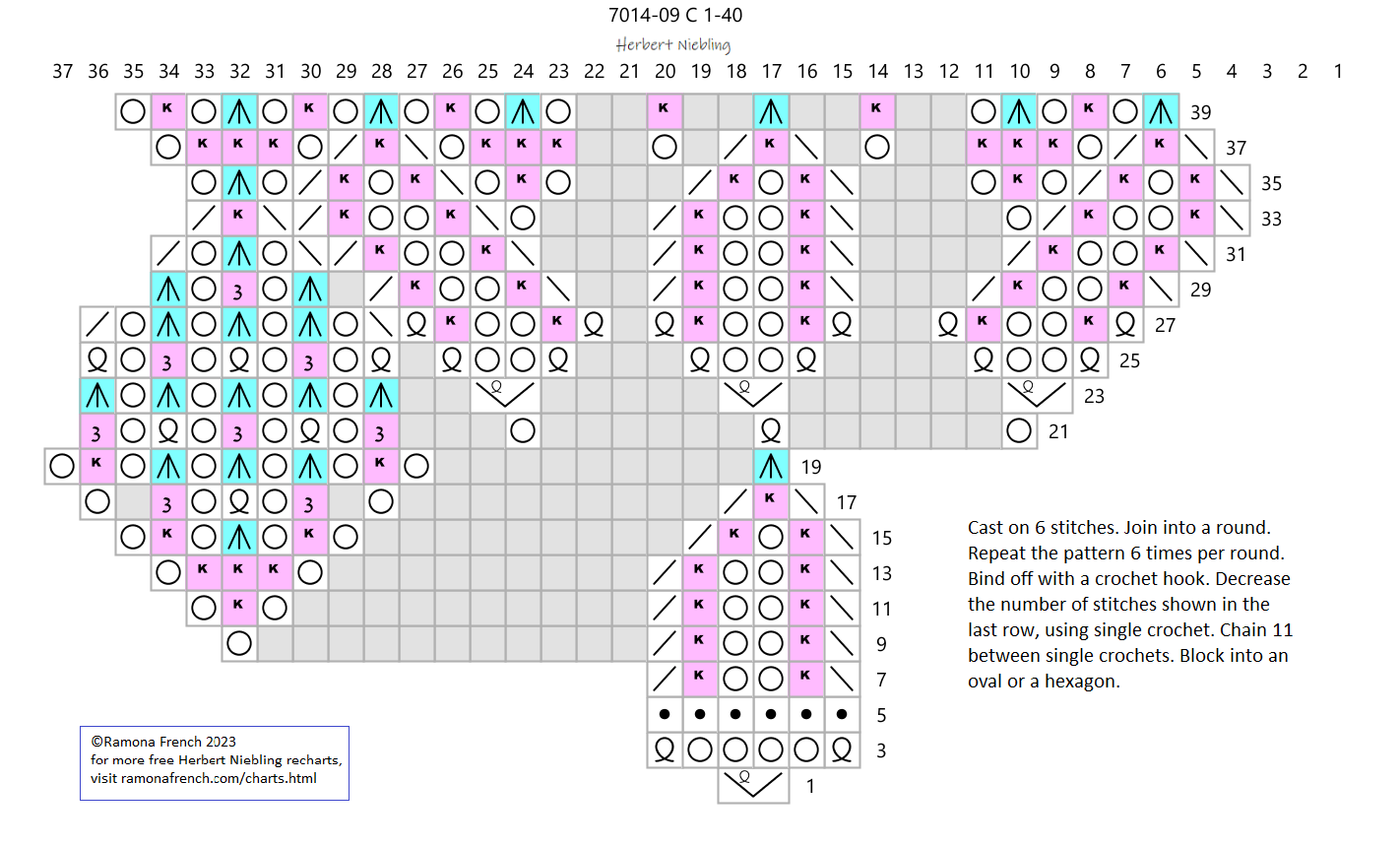 7014-09 C 1-40

Herbert Niebling

37 36 35 34 33 32 31 30 29 28 27 26 25 24 23 22 21 20 19 18 17 16 15 14 13 12 11 10 9 8 7 6 5 4 3 2 1

39
37
35
33
31
29
27
25
23
21
19
17
15
13
11
9
7
5
3
1

Cast on 6 stitches. Join into a round. Repeat the pattern 6 times per round. Bind off with a crochet hook. Decrease the number of stitches shown in the last row, using single crochet. Chain 11 between single crochets. Block into an oval or a hexagon.

©Ramona French 2023
for more free Herbert Niebling recharts,
visit ramonafrench.com/charts.html